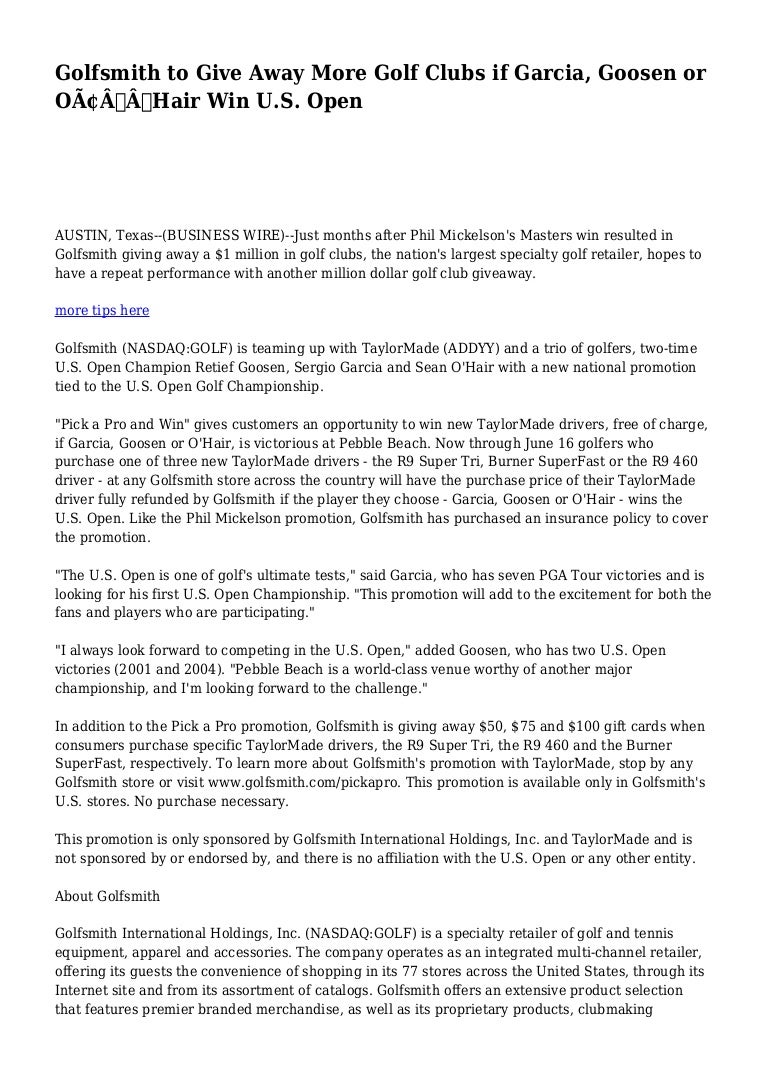 Golfsmith to Give Away More Golf Clubs if Garcia, Goosen or OÃ¢Â€Â™Hair Win U.S. Open

AUSTIN, Texas--(BUSINESS WIRE)--Just months after Phil Mickelson's Masters win resulted in Golfsmith giving away a $1 million in golf clubs, the nation's largest specialty golf retailer, hopes to have a repeat performance with another million dollar golf club giveaway.

more tips here

Golfsmith (NASDAQ:GOLF) is teaming up with TaylorMade (ADDYY) and a trio of golfers, two-time U.S. Open Champion Retief Goosen, Sergio Garcia and Sean O'Hair with a new national promotion tied to the U.S. Open Golf Championship.

"Pick a Pro and Win" gives customers an opportunity to win new TaylorMade drivers, free of charge, if Garcia, Goosen or O'Hair, is victorious at Pebble Beach. Now through June 16 golfers who purchase one of three new TaylorMade drivers - the R9 Super Tri, Burner SuperFast or the R9 460 driver - at any Golfsmith store across the country will have the purchase price of their TaylorMade driver fully refunded by Golfsmith if the player they choose - Garcia, Goosen or O'Hair - wins the U.S. Open. Like the Phil Mickelson promotion, Golfsmith has purchased an insurance policy to cover the promotion.

"The U.S. Open is one of golf's ultimate tests," said Garcia, who has seven PGA Tour victories and is looking for his first U.S. Open Championship. "This promotion will add to the excitement for both the fans and players who are participating."

"I always look forward to competing in the U.S. Open," added Goosen, who has two U.S. Open victories (2001 and 2004). "Pebble Beach is a world-class venue worthy of another major championship, and I'm looking forward to the challenge."

In addition to the Pick a Pro promotion, Golfsmith is giving away $50, $75 and $100 gift cards when consumers purchase specific TaylorMade drivers, the R9 Super Tri, the R9 460 and the Burner SuperFast, respectively. To learn more about Golfsmith's promotion with TaylorMade, stop by any Golfsmith store or visit www.golfsmith.com/pickapro. This promotion is available only in Golfsmith's U.S. stores. No purchase necessary.

This promotion is only sponsored by Golfsmith International Holdings, Inc. and TaylorMade and is not sponsored by or endorsed by, and there is no affiliation with the U.S. Open or any other entity.

About Golfsmith

Golfsmith International Holdings, Inc. (NASDAQ:GOLF) is a specialty retailer of golf and tennis equipment, apparel and accessories. The company operates as an integrated multi-channel retailer, offering its guests the convenience of shopping in its 77 stores across the United States, through its Internet site and from its assortment of catalogs. Golfsmith offers an extensive product selection that features premier branded merchandise, as well as its proprietary products, clubmaking